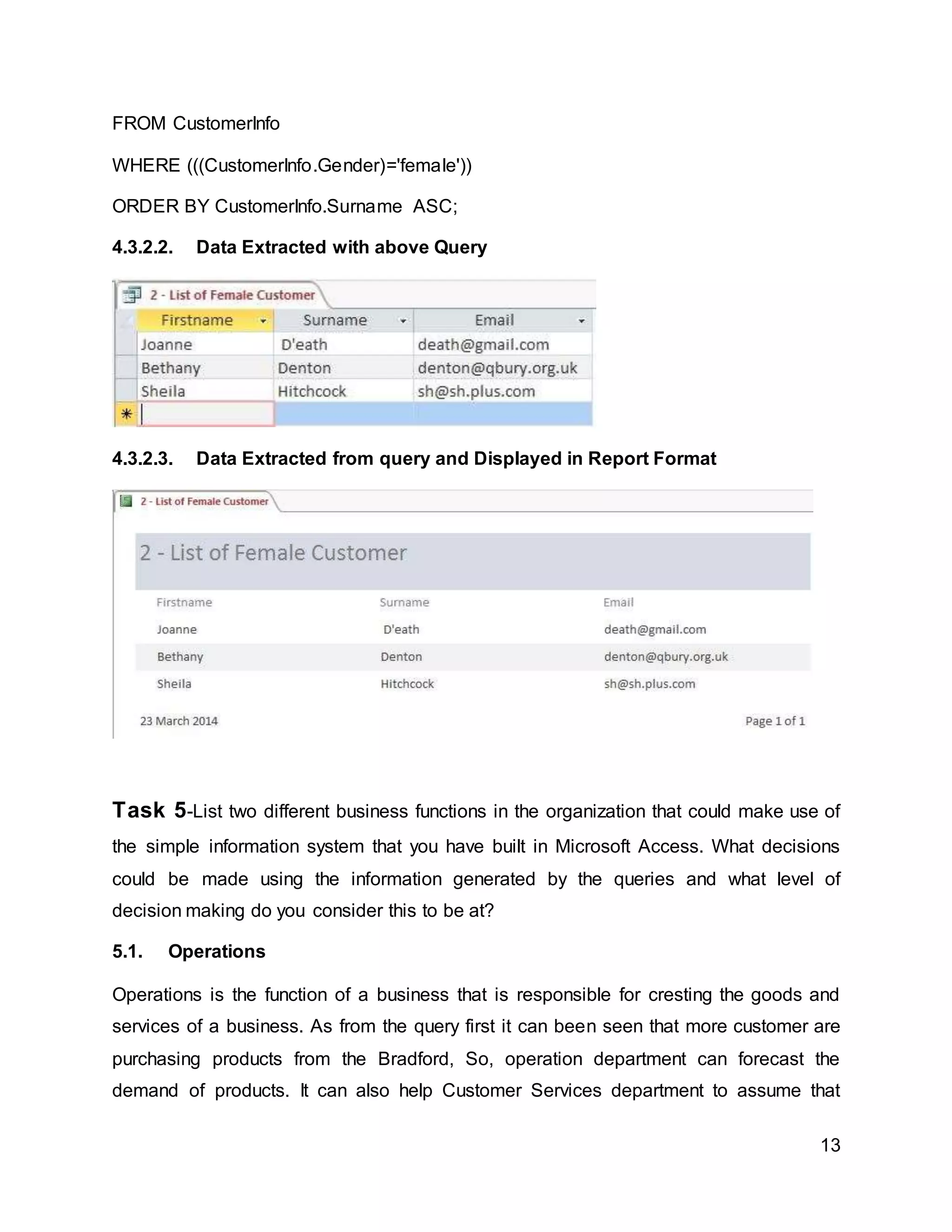 FROM CustomerInfo

WHERE (((CustomerInfo.Gender)='female'))

ORDER BY CustomerInfo.Surname ASC;

4.3.2.2. Data Extracted with above Query

2 - List of Female Customer

| Firstname | Surname | Email |
|---|---|---|
| Joanne | D'eath | death@gmail.com |
| Bethany | Denton | denton@qbury.org.uk |
| Sheila | Hitchcock | sh@sh.plus.com |
| * | | |

4.3.2.3. Data Extracted from query and Displayed in Report Format

2 - List of Female Customer

2 - List of Female Customer

| Firstname | Surname | Email |
|---|---|---|
| Joanne | D'eath | death@gmail.com |
| Bethany | Denton | denton@qbury.org.uk |
| Sheila | Hitchcock | sh@sh.plus.com |

23 March 2014

Page 1 of 1

Task 5-List two different business functions in the organization that could make use of the simple information system that you have built in Microsoft Access. What decisions could be made using the information generated by the queries and what level of decision making do you consider this to be at?

5.1. Operations

Operations is the function of a business that is responsible for cresting the goods and services of a business. As from the query first it can been seen that more customer are purchasing products from the Bradford, So, operation department can forecast the demand of products. It can also help Customer Services department to assume that

13